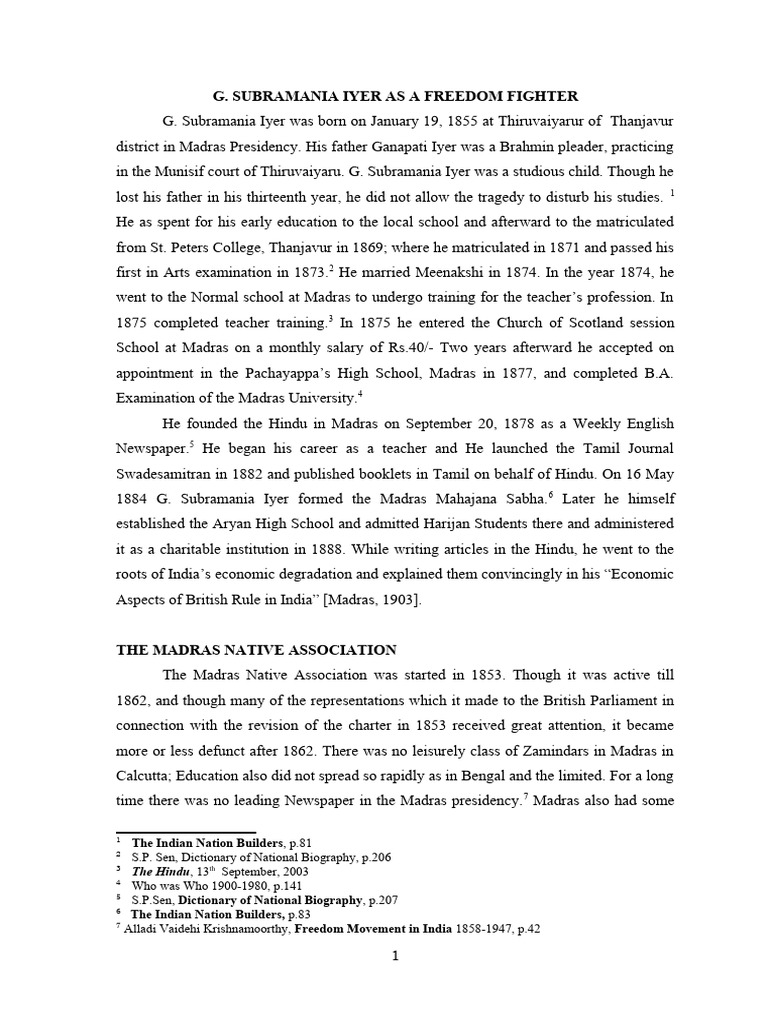 G. SUBRAMANIA IYER AS A FREEDOM FIGHTER

G. Subramania Iyer was born on January 19, 1855 at Thiruvaiyarur of Thanjavur district in Madras Presidency. His father Ganapati Iyer was a Brahmin pleader, practicing in the Munisif court of Thiruvaiyaru. G. Subramania Iyer was a studious child. Though he lost his father in his thirteenth year, he did not allow the tragedy to disturb his studies. $^1$ He as spent for his early education to the local school and afterward to the matriculated from St. Peters College, Thanjavur in 1869; where he matriculated in 1871 and passed his first in Arts examination in 1873.$^2$ He married Meenakshi in 1874. In the year 1874, he went to the Normal school at Madras to undergo training for the teacher's profession. In 1875 completed teacher training.$^3$ In 1875 he entered the Church of Scotland session School at Madras on a monthly salary of Rs.40/- Two years afterward he accepted on appointment in the Pachayappa's High School, Madras in 1877, and completed B.A. Examination of the Madras University.$^4$

He founded the Hindu in Madras on September 20, 1878 as a Weekly English Newspaper.$^5$ He began his career as a teacher and He launched the Tamil Journal Swadesamitran in 1882 and published booklets in Tamil on behalf of Hindu. On 16 May 1884 G. Subramania Iyer formed the Madras Mahajana Sabha.$^6$ Later he himself established the Aryan High School and admitted Harijan Students there and administered it as a charitable institution in 1888. While writing articles in the Hindu, he went to the roots of India's economic degradation and explained them convincingly in his "Economic Aspects of British Rule in India" [Madras, 1903].

THE MADRAS NATIVE ASSOCIATION

The Madras Native Association was started in 1853. Though it was active till 1862, and though many of the representations which it made to the British Parliament in connection with the revision of the charter in 1853 received great attention, it became more or less defunct after 1862. There was no leisurely class of Zamindars in Madras in Calcutta; Education also did not spread so rapidly as in Bengal and the limited. For a long time there was no leading Newspaper in the Madras presidency.$^7$ Madras also had some

$^1$ The Indian Nation Builders, p.81
$^2$ S.P. Sen, Dictionary of National Biography, p.206
$^3$ The Hindu, 13$^{th}$ September, 2003
$^4$ Who was Who 1900-1980, p.141
$^5$ S.P.Sen, Dictionary of National Biography, p.207
$^6$ The Indian Nation Builders, p.83
$^7$ Alladi Vaidehi Krishnamoorthy, Freedom Movement in India 1858-1947, p.42

1